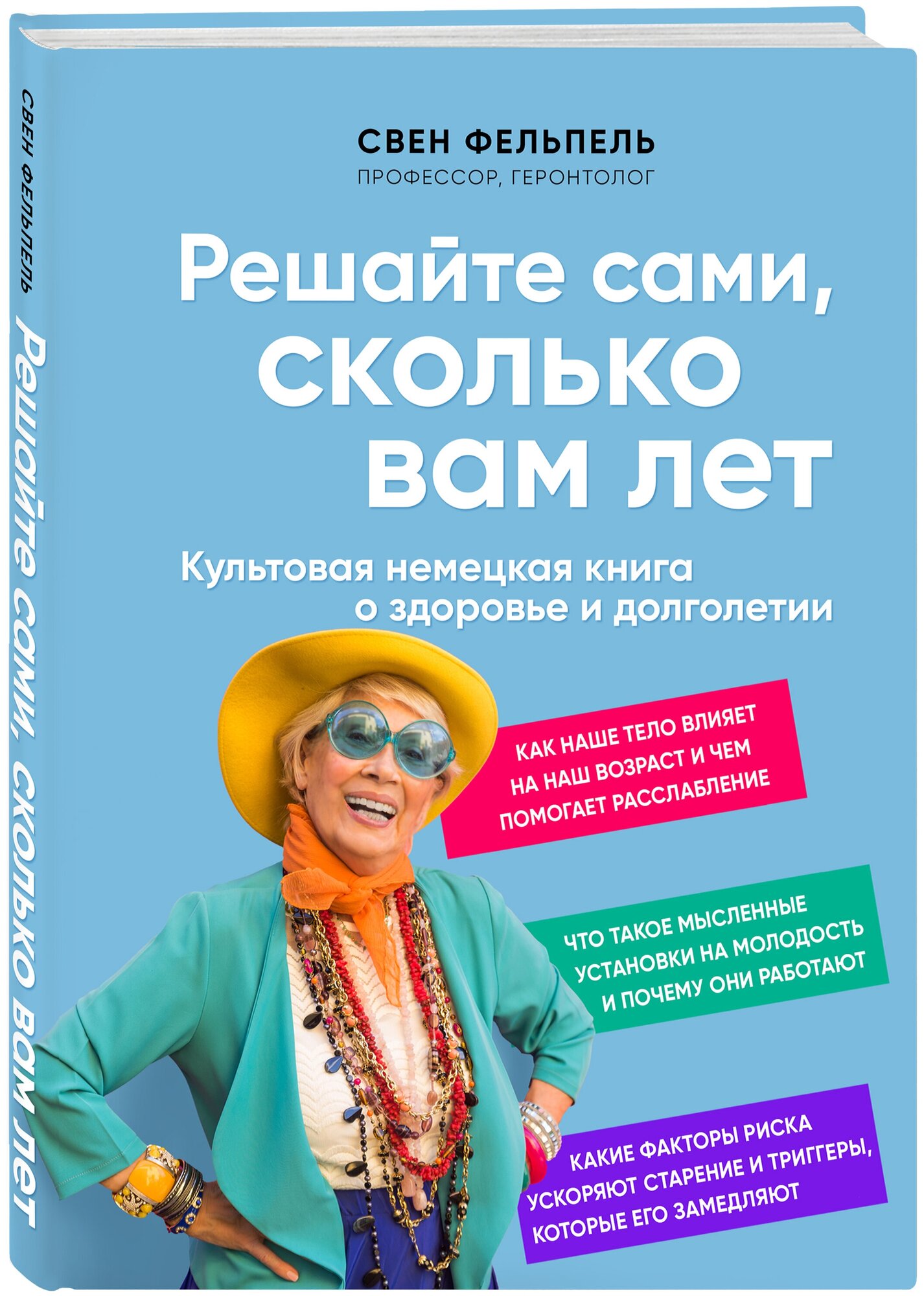 СВЕН ФЕЛЬПЕЛЬ
Решайте сами, сколько вам лет

СВЕН ФЕЛЬПЕЛЬ
ПРОФЕССОР, ГЕРОНТОЛОГ

Решайте сами, сколько вам лет

Культовая немецкая книга о здоровье и долголетии

КАК НАШЕ ТЕЛО ВЛИЯЕТ НА НАШ ВОЗРАСТ И ЧЕМ ПОМОГАЕТ РАССЛАБЛЕНИЕ

ЧТО ТАКОЕ МЫСЛЕННЫЕ УСТАНОВКИ НА МОЛОДОСТЬ И ПОЧЕМУ ОНИ РАБОТАЮТ

КАКИЕ ФАКТОРЫ РИСКА УСКОРЯЮТ СТАРЕНИЕ И ТРИГГЕРЫ, КОТОРЫЕ ЕГО ЗАМЕДЛЯЮТ